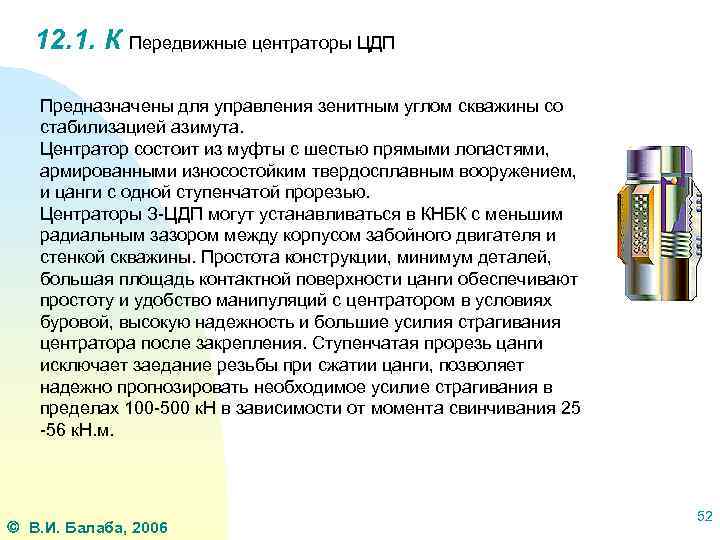 12.1. К Передвижные центраторы ЦДП

Предназначены для управления зенитным углом скважины со стабилизацией азимута.
Центратор состоит из муфты с шестью прямыми лопастями, армированными износостойким твердосплавным вооружением, и цанги с одной ступенчатой прорезью.
Центраторы 3-ЦДП могут устанавливаться в КНБК с меньшим радиальным зазором между корпусом забойного двигателя и стенкой скважины. Простота конструкции, минимум деталей, большая площадь контактной поверхности цанги обеспечивают простоту и удобство манипуляций с центратором в условиях буровой, высокую надежность и большие усилия страгивания центратора после закрепления. Ступенчатая прорезь цанги исключает заедание резьбы при сжатии цанги, позволяет надежно прогнозировать необходимое усилие страгивания в пределах 100-500 кН в зависимости от момента свинчивания 25 -56 кН.м.

© В.И. Балаба, 2006

52